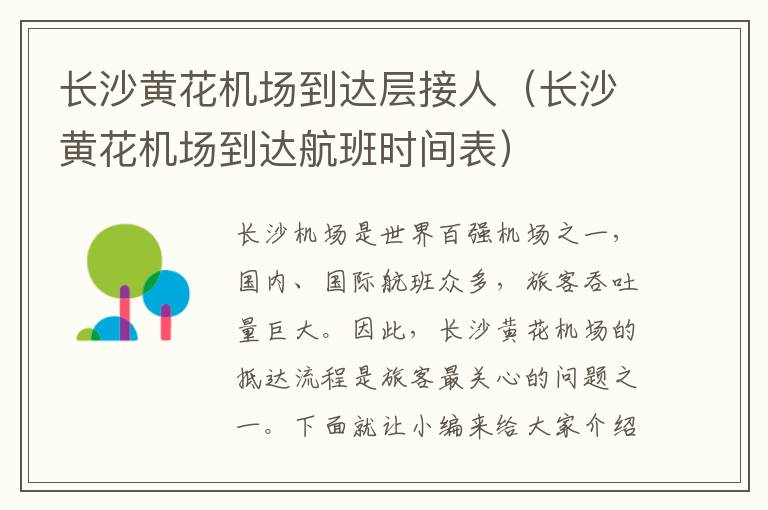 长沙黄花机场到达层接人（长沙黄花机场到达航班时间表）

长沙机场是世界百强机场之一，国内、国际航班众多，旅客吞吐量巨大。因此，长沙黄花机场的抵达流程是旅客最关心的问题之一。下面就让小编来给大家介绍